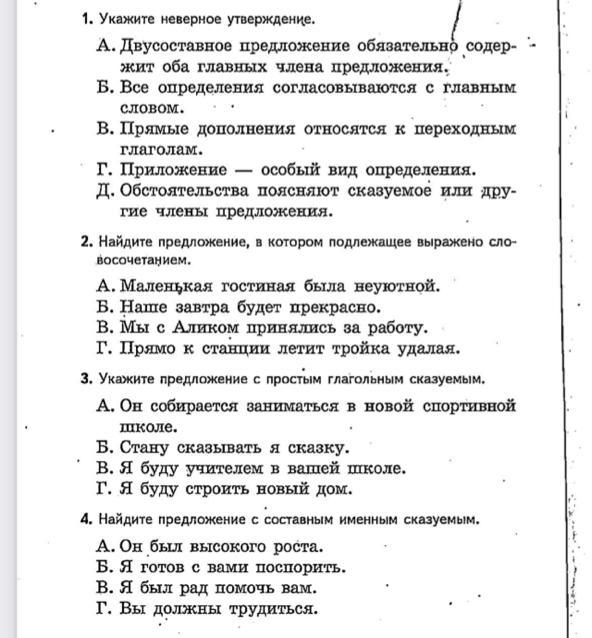 1. Укажите неверное утверждение.

А. Двусоставное предложение обязательно содержит оба главных члена предложения.
Б. Все определения согласовываются с главным словом.
В. Прямые дополнения относятся к переходным глаголам.
Г. Приложение — особый вид определения.
Д. Обстоятельства поясняют сказуемое или другие члены предложения.

2. Найдите предложение, в котором подлежащее выражено словосочетанием.

А. Маленькая гостиная была неуютной.
Б. Наше завтра будет прекрасно.
В. Мы с Аликом принялись за работу.
Г. Прямо к станции летит тройка удалая.

3. Укажите предложение с простым глагольным сказуемым.

А. Он собирается заниматься в новой спортивной школе.
Б. Стану сказывать я сказку.
В. Я буду учителем в вашей школе.
Г. Я буду строить новый дом.

4. Найдите предложение с составным именным сказуемым.

А. Он был высокого роста.
Б. Я готов с вами поспорить.
В. Я был рад помочь вам.
Г. Вы должны трудиться.